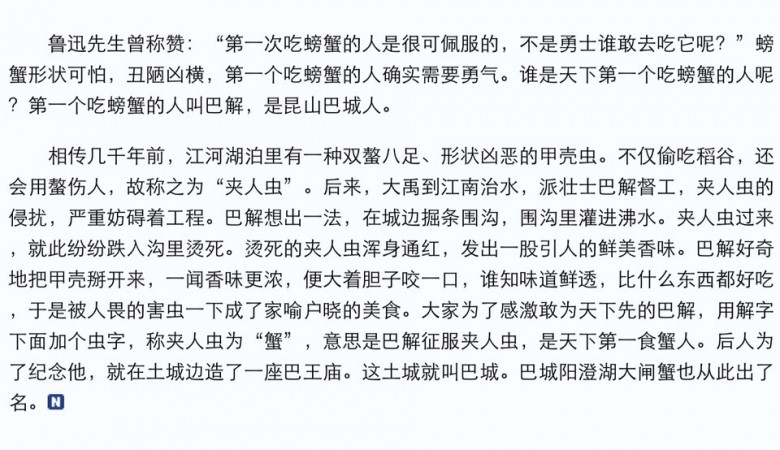 鲁迅先生曾称赞：“第一次吃螃蟹的人是很可佩服的，不是勇士谁敢去吃它呢？”螃蟹形状可怕，丑陋凶横，第一个吃螃蟹的人确实需要勇气。谁是天下第一个吃螃蟹的人呢？第一个吃螃蟹的人叫巴解，是昆山巴城人。

相传几千年前，江河湖泊里有一种双螯八足、形状凶恶的甲壳虫。不仅偷吃稻谷，还会用螯伤人，故称之为“夹人虫”。后来，大禹到江南治水，派壮士巴解督工，夹人虫的侵扰，严重妨碍着工程。巴解想出一法，在城边掘条围沟，围沟里灌进沸水。夹人虫过来，就此纷纷跌入沟里烫死。烫死的夹人虫浑身通红，发出一股引人的鲜美香味。巴解好奇地把甲壳掰开来，一闻香味更浓，便大着胆子咬一口，谁知味道鲜透，比什么东西都好吃，于是被人畏的害虫一下成了家喻户晓的美食。大家为了感激敢为天下先的巴解，用解字下面加个虫字，称夹人虫为“蟹”，意思是巴解征服夹人虫，是天下第一食蟹人。后人为了纪念他，就在土城边造了一座巴王庙。这土城就叫巴城。巴城阳澄湖大闸蟹也从此出了名。N